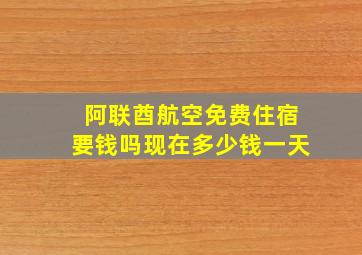 阿联酋航空免费住宿
要钱吗现在多少钱一天